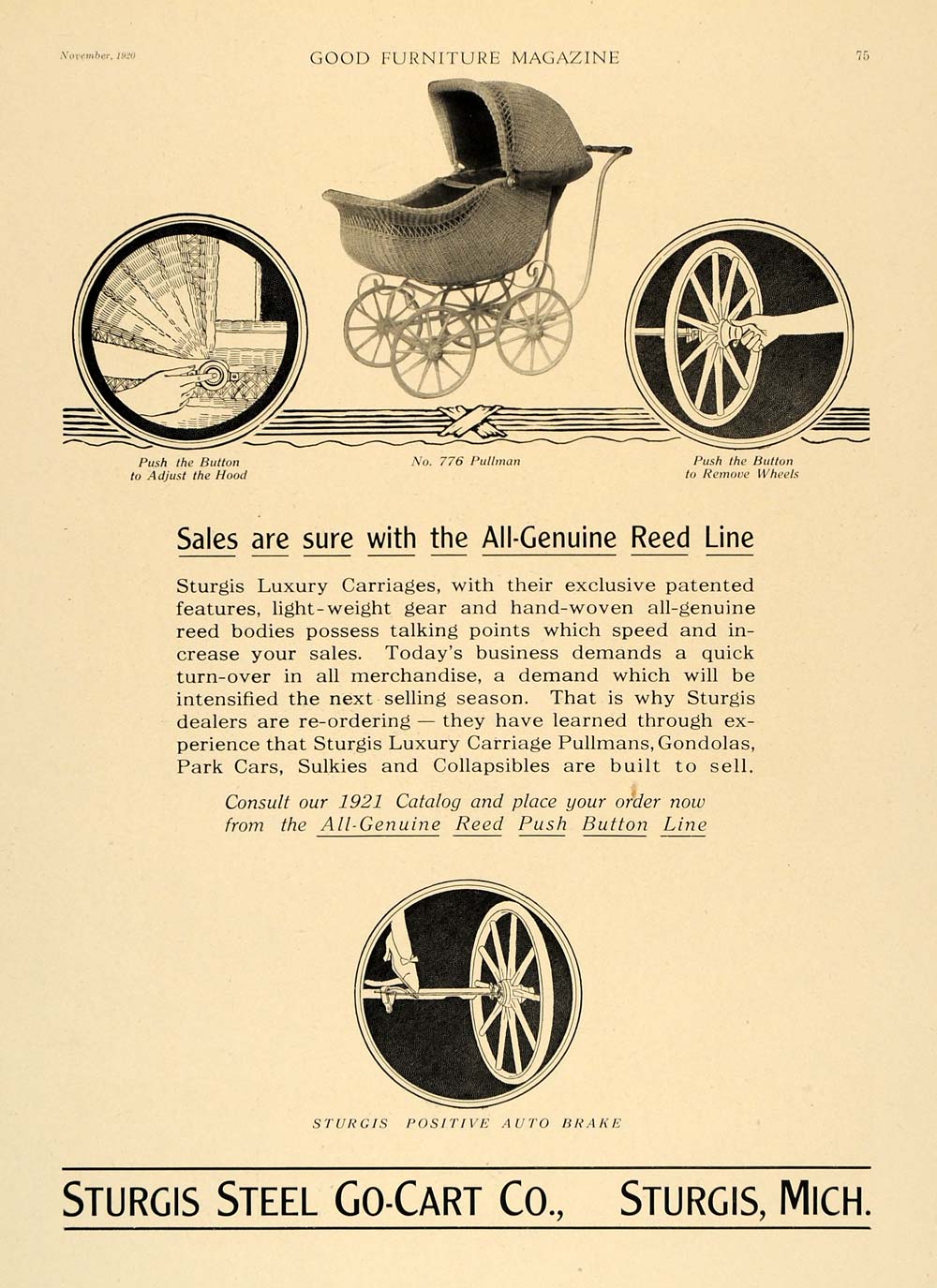 November, 1920 GOOD FURNITURE MAGAZINE 75

Push the Button to Adjust the Hood

No. 776 Pullman

Push the Button to Remove Wheels

Sales are sure with the All-Genuine Reed Line

Sturgis Luxury Carriages, with their exclusive patented features, light-weight gear and hand-woven all-genuine reed bodies possess talking points which speed and increase your sales. Today's business demands a quick turn-over in all merchandise, a demand which will be intensified the next selling season. That is why Sturgis dealers are re-ordering — they have learned through experience that Sturgis Luxury Carriage Pullmans, Gondolas, Park Cars, Sulkies and Collapsibles are built to sell.

Consult our 1921 Catalog and place your order now from the All-Genuine Reed Push Button Line

STURGIS POSITIVE AUTO BRAKE

STURGIS STEEL GO-CART CO., STURGIS, MICH.